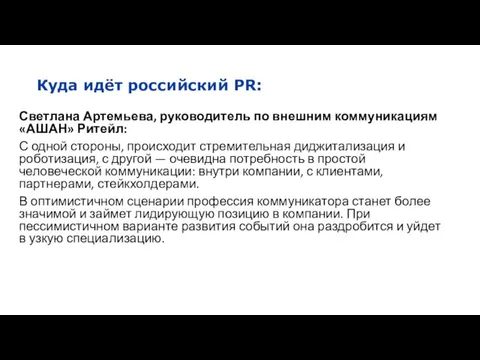 Куда идёт российский PR:

Светлана Артемьева, руководитель по внешним коммуникациям «АШАН» Ритейл:

С одной стороны, происходит стремительная диджитализация и роботизация, с другой — очевидна потребность в простой человеческой коммуникации: внутри компании, с клиентами, партнерами, стейкхолдерами.

В оптимистичном сценарии профессия коммуникатора станет более значимой и займет лидирующую позицию в компании. При пессимистичном варианте развития событий она раздробится и уйдет в узкую специализацию.